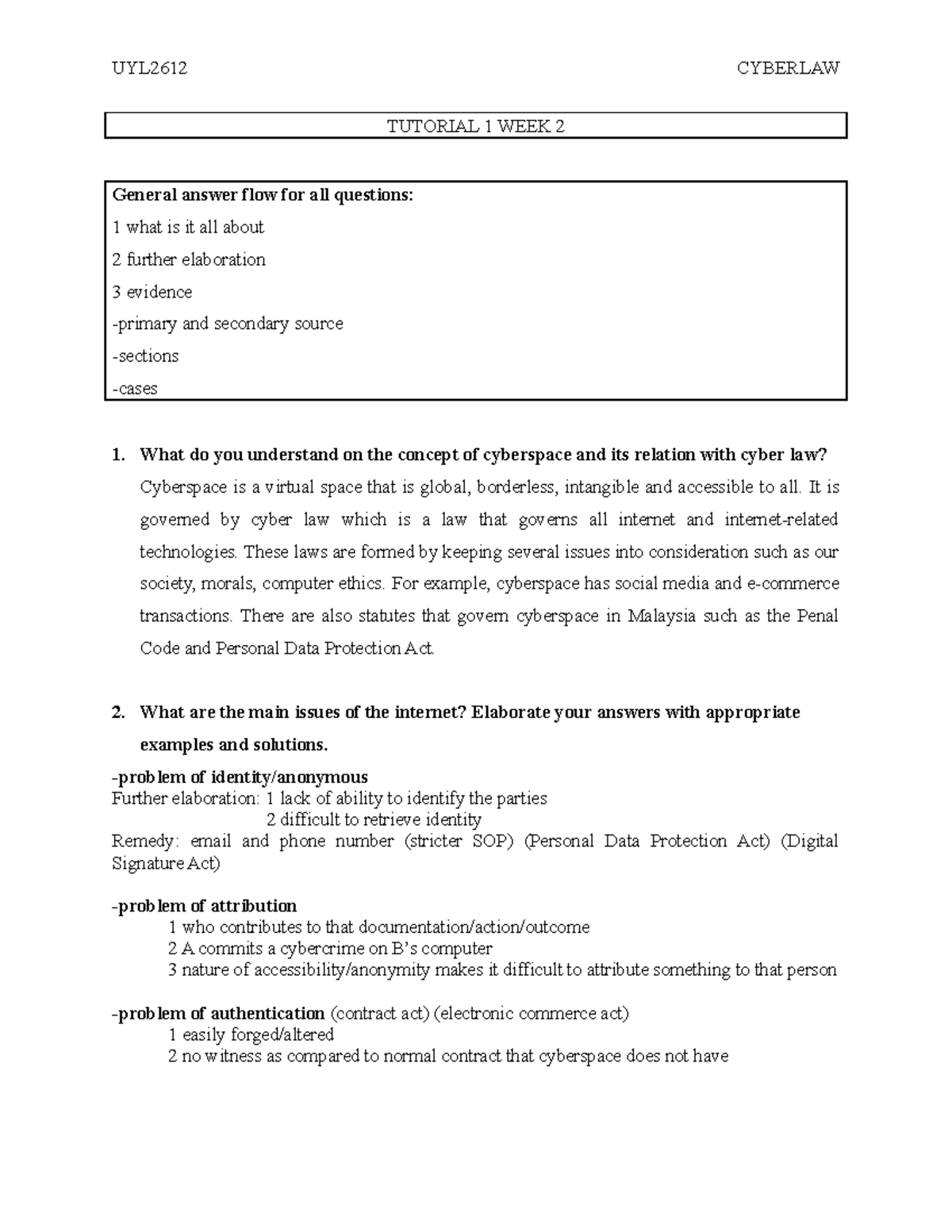 UYL2612 CYBERLAW

TUTORIAL 1 WEEK 2

General answer flow for all questions:
1 what is it all about
2 further elaboration
3 evidence
-primary and secondary source
-sections
-cases

1. What do you understand on the concept of cyberspace and its relation with cyber law?

Cyberspace is a virtual space that is global, borderless, intangible and accessible to all. It is governed by cyber law which is a law that governs all internet and internet-related technologies. These laws are formed by keeping several issues into consideration such as our society, morals, computer ethics. For example, cyberspace has social media and e-commerce transactions. There are also statutes that govern cyberspace in Malaysia such as the Penal Code and Personal Data Protection Act.

2. What are the main issues of the internet? Elaborate your answers with appropriate examples and solutions.

-problem of identity/anonymous
Further elaboration: 1 lack of ability to identify the parties
2 difficult to retrieve identity
Remedy: email and phone number (stricter SOP) (Personal Data Protection Act) (Digital Signature Act)

-problem of attribution
1 who contributes to that documentation/action/outcome
2 A commits a cybercrime on B's computer
3 nature of accessibility/anonymity makes it difficult to attribute something to that person

-problem of authentication (contract act) (electronic commerce act)
1 easily forged/altered
2 no witness as compared to normal contract that cyberspace does not have